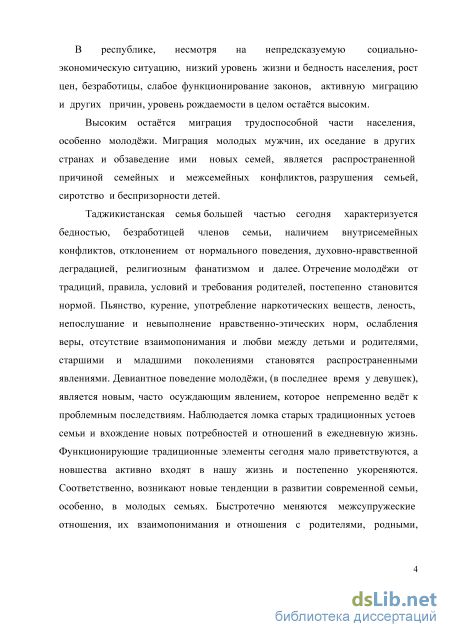 В республике, несмотря на непредсказуемую социально-экономическую ситуацию, низкий уровень жизни и бедность населения, рост цен, безработицы, слабое функционирование законов, активную миграцию и других причин, уровень рождаемости в целом остаётся высоким.

Высоким остаётся миграция трудоспособной части населения, особенно молодёжи. Миграция молодых мужчин, их оседание в других странах и обзаведение ими новых семей, является распространенной причиной семейных и межсемейных конфликтов, разрушения семьей, сиротство и беспризорности детей.

Таджикистанская семья большей частью сегодня характеризуется бедностью, безработицей членов семьи, наличием внутрисемейных конфликтов, отклонением от нормального поведения, духовно-нравственной деградацией, религиозным фанатизмом и далее. Отречение молодёжи от традиций, правила, условий и требования родителей, постепенно становится нормой. Пьянство, курение, употребление наркотических веществ, леность, непослушание и невыполнение нравственно-этических норм, ослабления веры, отсутствие взаимопонимания и любви между детьми и родителями, старшими и младшими поколениями становятся распространенными явлениями. Девиантное поведение молодёжи, (в последнее время у девушек), является новым, часто осуждающим явлением, которое непременно ведёт к проблемным последствиям. Наблюдается ломка старых традиционных устоев семьи и вхождение новых потребностей и отношений в ежедневную жизнь. Функционирующие традиционные элементы сегодня мало приветствуются, а новшества активно входят в нашу жизнь и постепенно укореняются. Соответственно, возникают новые тенденции в развитии современной семьи, особенно, в молодых семьях. Быстротечно меняются межсупружеские отношения, их взаимопонимания и отношения с родителями, родными,

4

dsLib.net
библиотека диссертаций